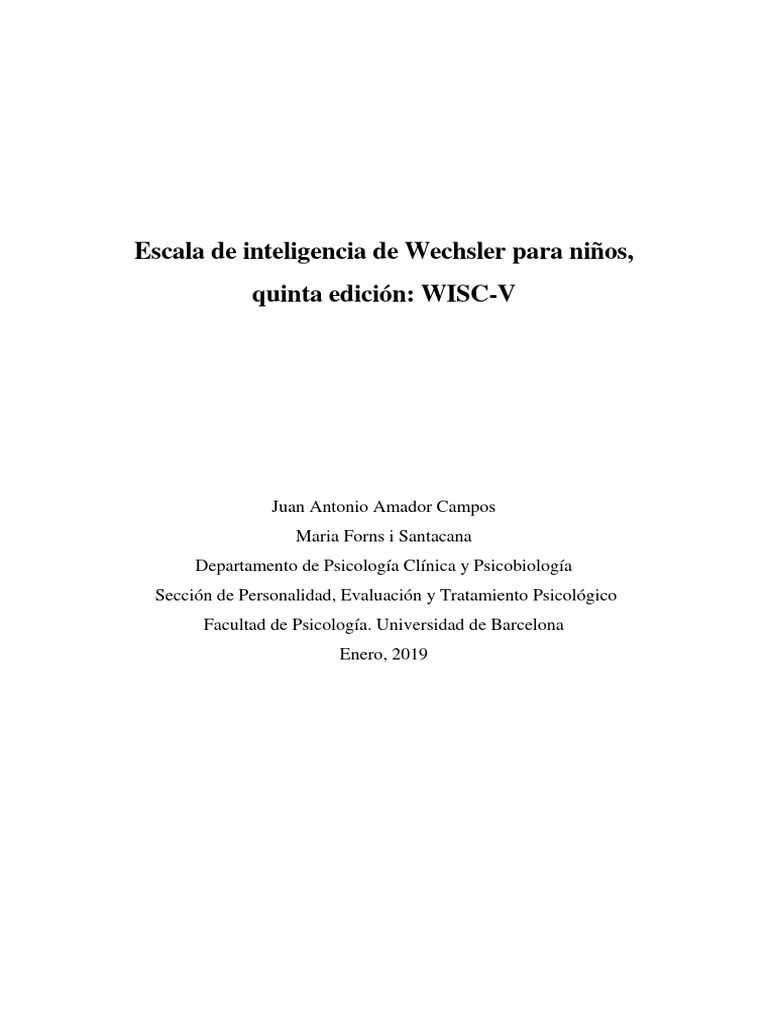 Escala de inteligencia de Wechsler para niños, quinta edición: WISC-V

Juan Antonio Amador Campos
Maria Forns i Santacana
Departamento de Psicología Clínica y Psicobiología
Sección de Personalidad, Evaluación y Tratamiento Psicológico
Facultad de Psicología. Universidad de Barcelona
Enero, 2019